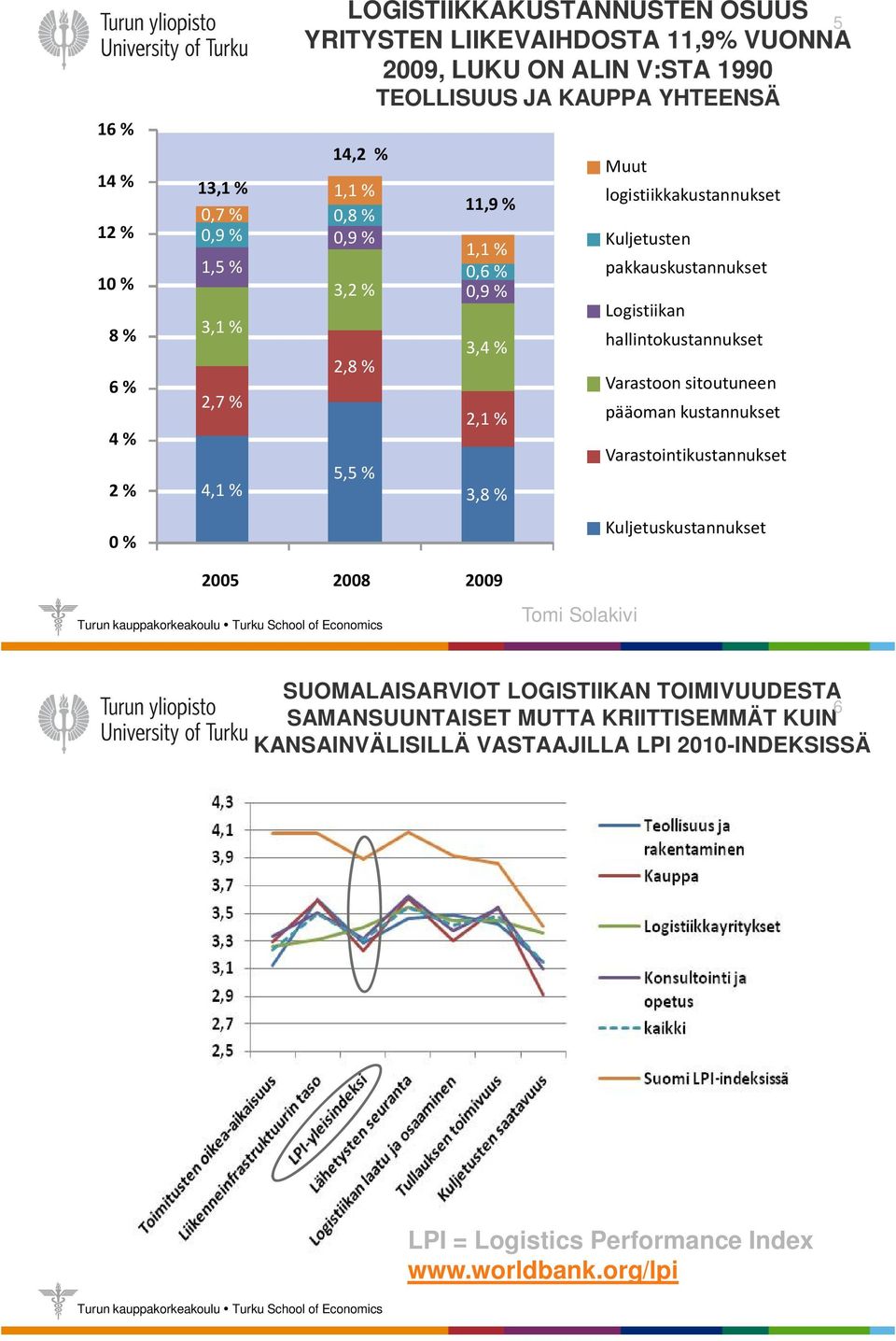 Turun yliopisto
University of Turku

LOGISTIIKKAKUSTANNUSTEN OSUUS YRITYSTEN LIIKEVAIHDOSTA 11,9% VUONNA 2009, LUKU ON ALIN V:STA 1990 TEOLLISUUS JA KAUPPA YHTEENSÄ

5

16 %
14 %
12 %
10 %
8 %
6 %
4 %
2 %
0 %

13,1 %
0,7 %
0,9 %
1,5 %
3,1 %
2,7 %
4,1 %

14,2 %
1,1 %
0,8 %
0,9 %
3,2 %
2,8 %
5,5 %

11,9 %
1,1 %
0,6 %
0,9 %
3,4 %
2,1 %
3,8 %

2005
2008
2009

Muut logistiikkakustannukset
Kuljetusten pakkauskustannukset
Logistiikan hallintokustannukset
Varastoon sitoutuneen pääoman kustannukset
Varastointikustannukset
Kuljetuskustannukset

Turun kauppakorkeakoulu • Turku School of Economics

Tomi Solakivi

Turun yliopisto
University of Turku

SUOMALAISARVIOT LOGISTIIKAN TOIMIVUUDESTA SAMANSUUNTAISET MUTTA KRIITTISEMMÄT KUIN KANSAINVÄLISILLÄ VASTAAJILLA LPI 2010-INDEKSISSÄ

6

4,3
4,1
3,9
3,7
3,5
3,3
3,1
2,9
2,7
2,5

Toimitusten oikea-aikaisuus
Liikenneinfrastruktuurin taso
LPI-yleisindeksi
Lähetysten seuranta
Logistiikan laatu ja osaaminen
Tullauksen toimivuus
Kuljetusten saatavuus

Teollisuus ja rakentaminen
Kauppa
Logistiikkayritykset
Konsultointi ja opetus
kaikki
Suomi LPI-indeksissä

LPI = Logistics Performance Index
www.worldbank.org/lpi

Turun kauppakorkeakoulu • Turku School of Economics